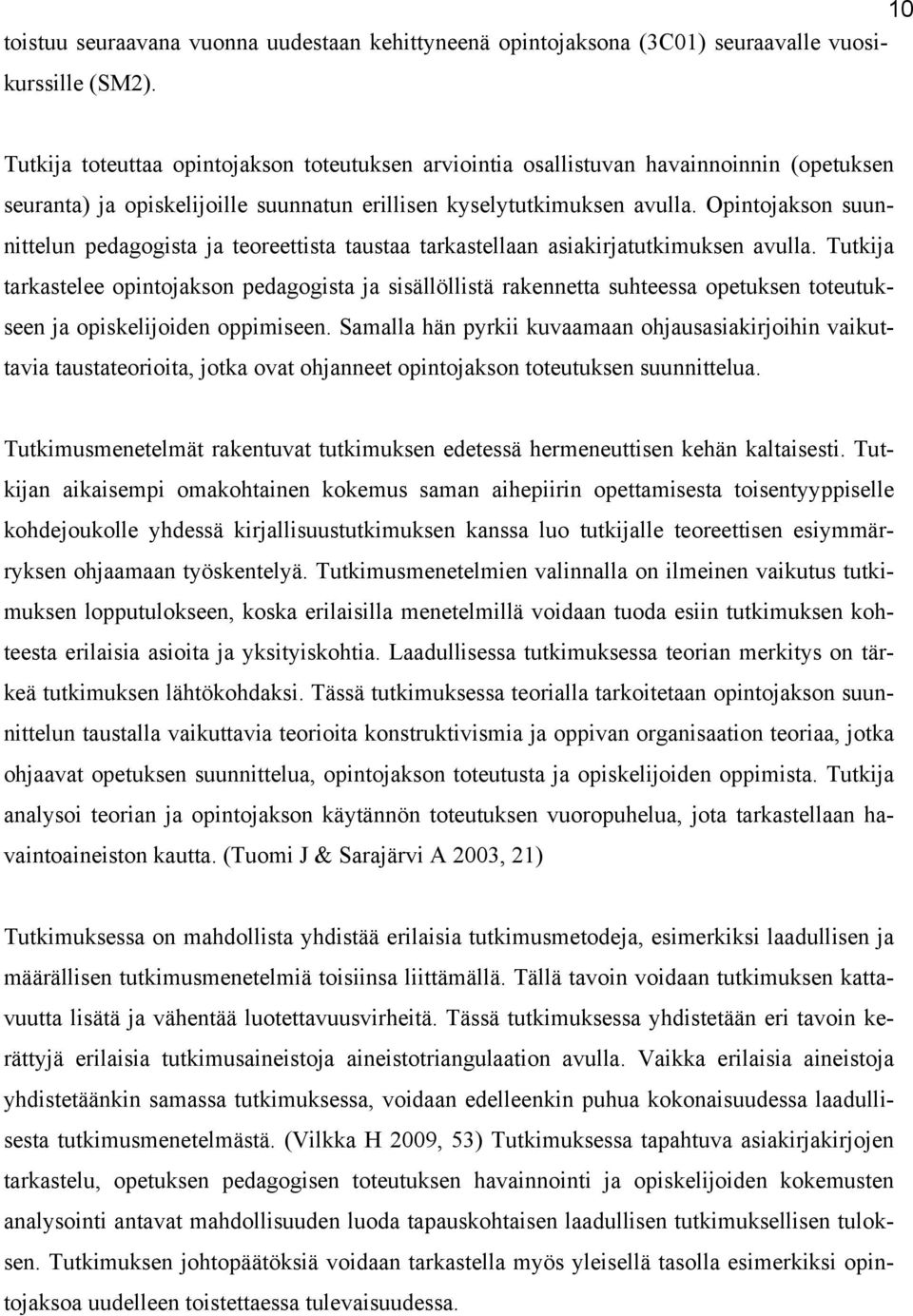 10

toistuu seuraavana vuonna uudestaan kehittyneenä opintojaksona (3C01) seuraavalle vuosikurssille (SM2).

Tutkija toteuttaa opintojakson toteutuksen arviointia osallistuvan havainnoinnin (opetuksen seuranta) ja opiskelijoille suunnatun erillisen kyselytutkimuksen avulla. Opintojakson suunnittelun pedagogista ja teoreettista taustaa tarkastellaan asiakirjatutkimuksen avulla. Tutkija tarkastelee opintojakson pedagogista ja sisällöllistä rakennetta suhteessa opetuksen toteutukseen ja opiskelijoiden oppimiseen. Samalla hän pyrkii kuvaamaan ohjausasiakirjoihin vaikuttavia taustateorioita, jotka ovat ohjanneet opintojakson toteutuksen suunnittelua.

Tutkimusmenetelmät rakentuvat tutkimuksen edetessä hermeneuttisen kehän kaltaisesti. Tutkijan aikaisempi omakohtainen kokemus saman aihepiirin opettamisesta toisentyyppiselle kohdejoukolle yhdessä kirjallisuustutkimuksen kanssa luo tutkijalle teoreettisen esiymmärryksen ohjaamaan työskentelyä. Tutkimusmenetelmien valinnalla on ilmeinen vaikutus tutkimuksen lopputulokseen, koska erilaisilla menetelmillä voidaan tuoda esiin tutkimuksen kohteesta erilaisia asioita ja yksityiskohtia. Laadullisessa tutkimuksessa teorian merkitys on tärkeä tutkimuksen lähtökohdaksi. Tässä tutkimuksessa teorialla tarkoitetaan opintojakson suunnittelun taustalla vaikuttavia teorioita konstruktivismia ja oppivan organisaation teoriaa, jotka ohjaavat opetuksen suunnittelua, opintojakson toteutusta ja opiskelijoiden oppimista. Tutkija analysoi teorian ja opintojakson käytännön toteutuksen vuoropuhelua, jota tarkastellaan havaintoaineiston kautta. (Tuomi J & Sarajärvi A 2003, 21)

Tutkimuksessa on mahdollista yhdistää erilaisia tutkimusmetodeja, esimerkiksi laadullisen ja määrällisen tutkimusmenetelmiä toisiinsa liittämällä. Tällä tavoin voidaan tutkimuksen kattavuutta lisätä ja vähentää luotettavuusvirheitä. Tässä tutkimuksessa yhdistetään eri tavoin kerättyjä erilaisia tutkimusaineistoja aineistotriangulaation avulla. Vaikka erilaisia aineistoja yhdistetäänkin samassa tutkimuksessa, voidaan edelleenkin puhua kokonaisuudessa laadullisesta tutkimusmenetelmästä. (Vilkka H 2009, 53) Tutkimuksessa tapahtuva asiakirjakirjojen tarkastelu, opetuksen pedagogisen toteutuksen havainnointi ja opiskelijoiden kokemusten analysointi antavat mahdollisuuden luoda tapauskohtaisen laadullisen tutkimuksellisen tuloksen. Tutkimuksen johtopäätöksiä voidaan tarkastella myös yleisellä tasolla esimerkiksi opintojaksoa uudelleen toistettaessa tulevaisuudessa.